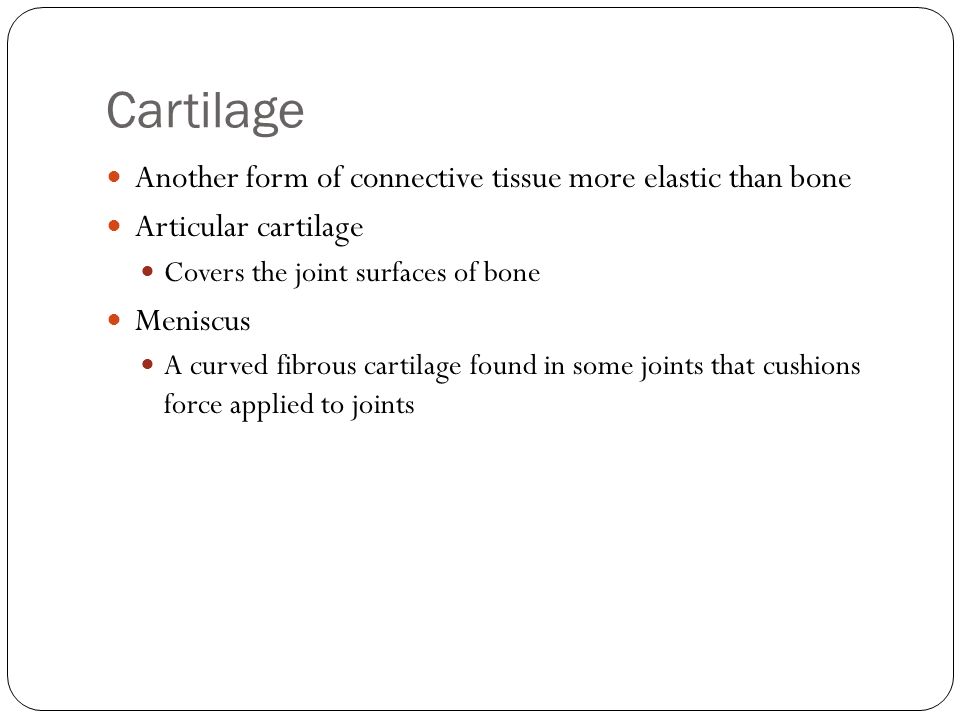 Cartilage

- Another form of connective tissue more elastic than bone
- Articular cartilage
  - Covers the joint surfaces of bone
- Meniscus
  - A curved fibrous cartilage found in some joints that cushions force applied to joints